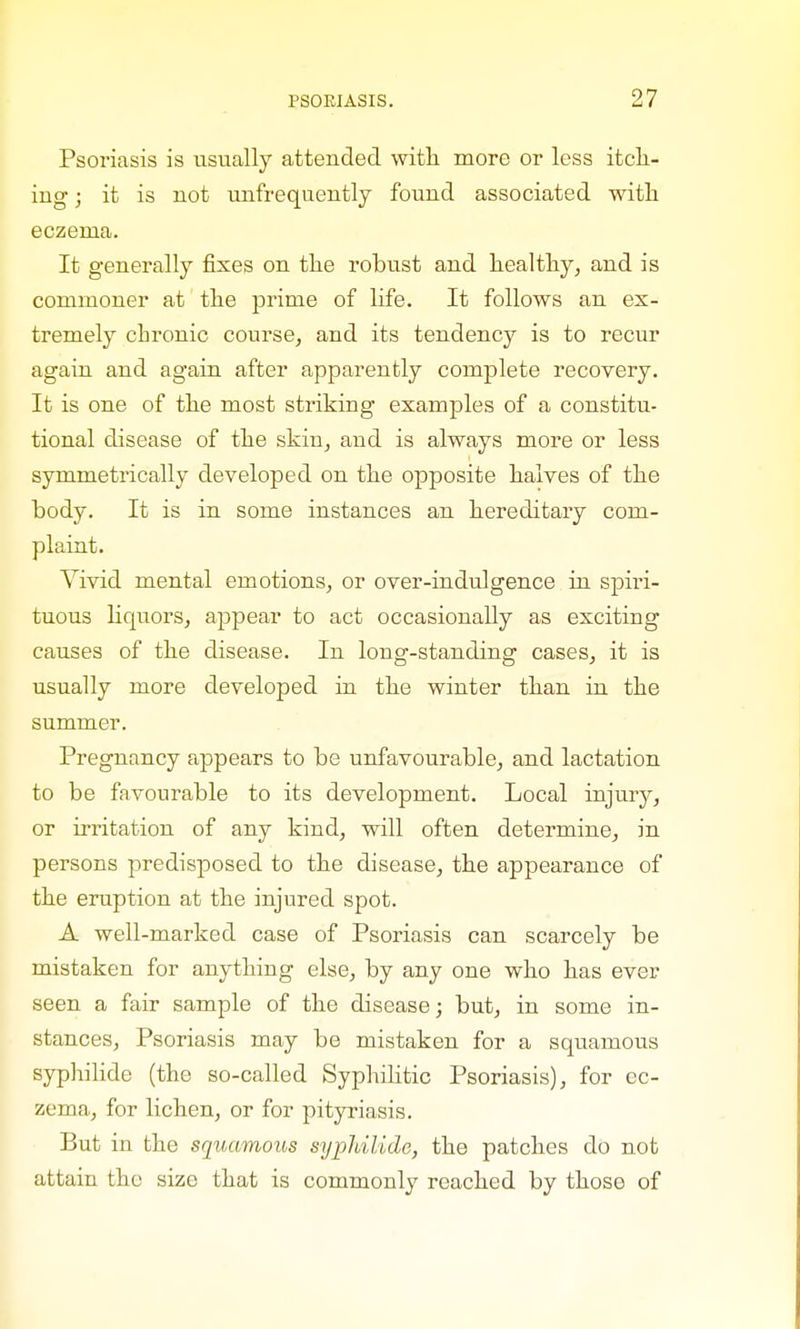 PSORIASIS. 27

Psoriasis is usually attended with more or less itching; it is not unfrequently found associated with eczema.

It generally fixes on the robust and healthy, and is commoner at the prime of life. It follows an extremely chronic course, and its tendency is to recur again and again after apparently complete recovery. It is one of the most striking examples of a constitutional disease of the skin, and is always more or less symmetrically developed on the opposite halves of the body. It is in some instances an hereditary complaint.

Vivid mental emotions, or over-indulgence in spirituous liquors, appear to act occasionally as exciting causes of the disease. In long-standing cases, it is usually more developed in the winter than in the summer.

Pregnancy appears to be unfavourable, and lactation to be favourable to its development. Local injury, or irritation of any kind, will often determine, in persons predisposed to the disease, the appearance of the eruption at the injured spot.

A well-marked case of Psoriasis can scarcely be mistaken for anything else, by any one who has ever seen a fair sample of the disease; but, in some instances, Psoriasis may be mistaken for a squamous syphilide (the so-called Syphilitic Psoriasis), for eczema, for lichen, or for pityriasis.

But in the squamous syphilide, the patches do not attain the size that is commonly reached by those of